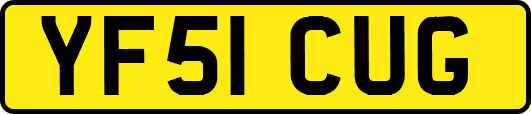 YF51 CUG